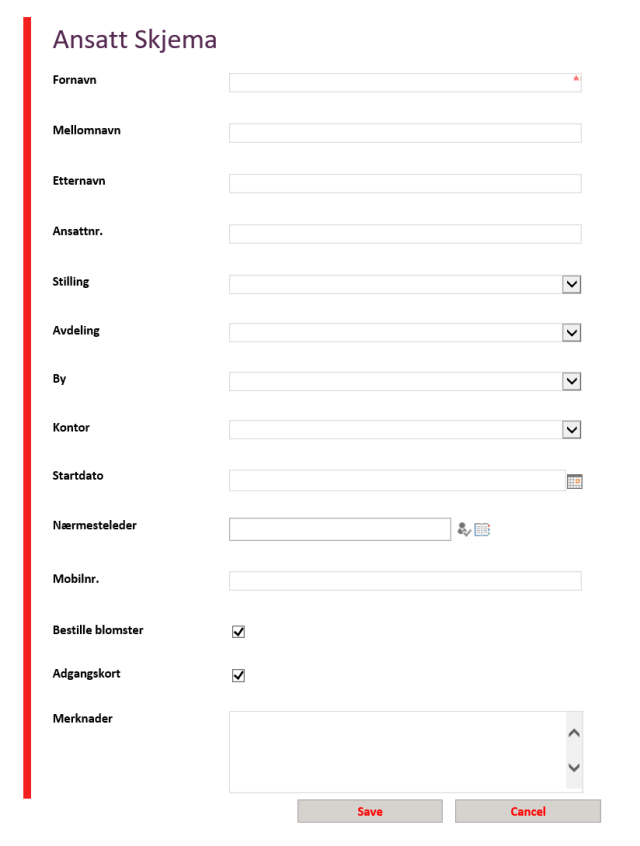 Ansatt Skjema

Fornavn *

Mellomnavn

Etternavn

Ansattnr.

Stilling

Avdeling

By

Kontor

Startdato

Nærmesteleder

Mobilnr.

Bestille blomster

Adgangskort

Merknader

Save Cancel